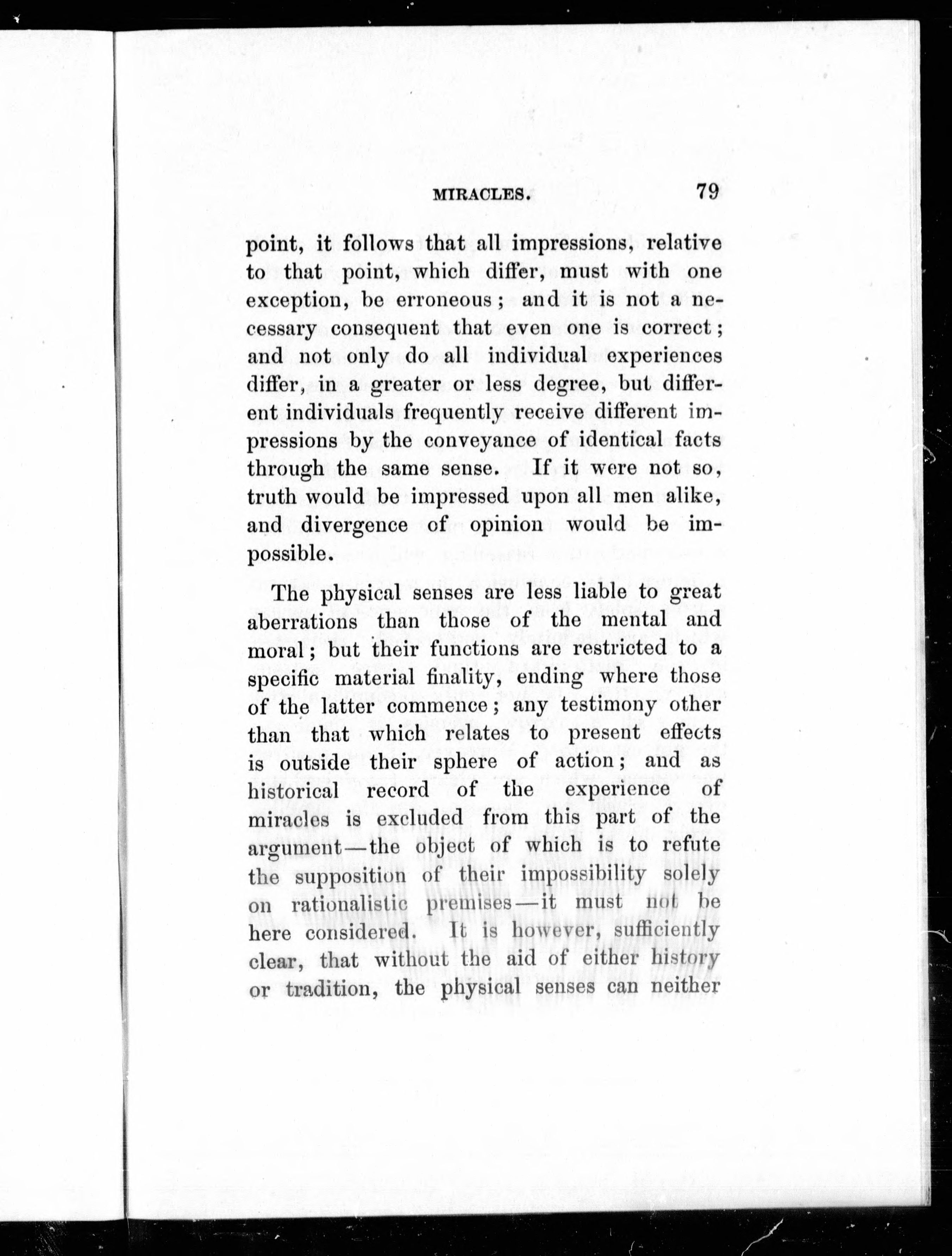 MIRACLES. 79

point, it follows that all impressions, relative to that point, which differ, must with one exception, be erroneous; and it is not a necessary consequent that even one is correct; and not only do all individual experiences differ, in a greater or less degree, but different individuals frequently receive different impressions by the conveyance of identical facts through the same sense. If it were not so, truth would be impressed upon all men alike, and divergence of opinion would be impossible.

The physical senses are less liable to great aberrations than those of the mental and moral; but their functions are restricted to a specific material finality, ending where those of the latter commence; any testimony other than that which relates to present effects is outside their sphere of action; and as historical record of the experience of miracles is excluded from this part of the argument—the object of which is to refute the supposition of their impossibility solely on rationalistic premises—it must not be here considered. It is however, sufficiently clear, that without the aid of either history or tradition, the physical senses can neither